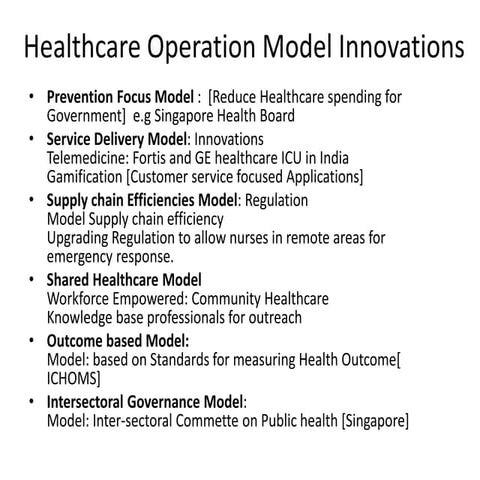 Healthcare Operation Model Innovations

• Prevention Focus Model : [Reduce Healthcare spending for Government] e.g Singapore Health Board

• Service Delivery Model: Innovations
Telemedicine: Fortis and GE healthcare ICU in India
Gamification [Customer service focused Applications]

• Supply chain Efficiencies Model: Regulation
Model Supply chain efficiency
Upgrading Regulation to allow nurses in remote areas for emergency response.

• Shared Healthcare Model
Workforce Empowered: Community Healthcare
Knowledge base professionals for outreach

• Outcome based Model:
Model: based on Standards for measuring Health Outcome[ ICHOMS]

• Intersectoral Governance Model:
Model: Inter-sectoral Commette on Public health [Singapore]